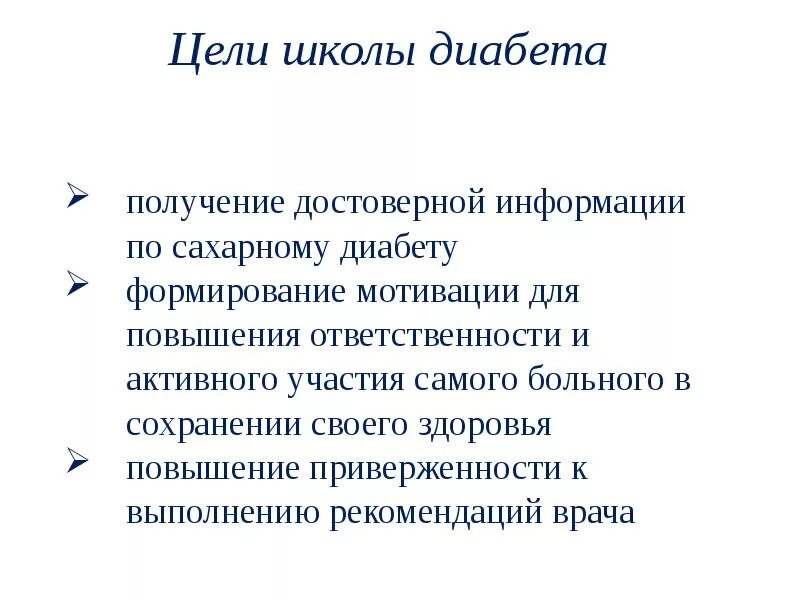 Цели школы диабета

➢ получение достоверной информации по сахарному диабету
➢ формирование мотивации для повышения ответственности и активного участия самого больного в сохранении своего здоровья
➢ повышение приверженности к выполнению рекомендаций врача